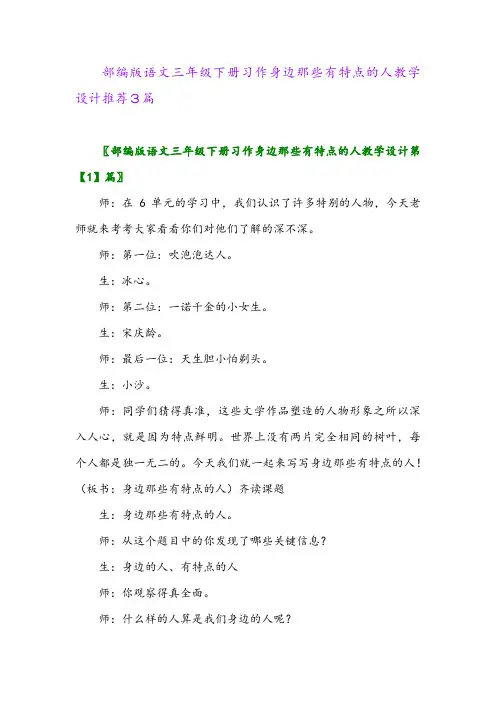 部编版语文三年级下册习作身边那些有特点的人教学设计推荐3篇

〖部编版语文三年级下册习作身边那些有特点的人教学设计第【1】篇〗

师：在 6 单元的学习中，我们认识了许多特别的人物，今天老师就来考考大家看看你们对他们了解的深不深。

师：第一位：吹泡泡达人。

生：冰心。

师：第二位：一诺千金的小女生。

生：宋庆龄。

师：最后一位：天生胆小怕剃头。

生：小沙。

师：同学们猜得真准，这些文学作品塑造的人物形象之所以深入人心，就是因为特点鲜明。世界上没有两片完全相同的树叶，每个人都是独一无二的。今天我们就一起来写写身边那些有特点的人！（板书：身边那些有特点的人）齐读课题

生：身边那些有特点的人。

师：从这个题目中的你发现了哪些关键信息？

生：身边的人、有特点的人

师：你观察得真全面。

师：什么样的人算是我们身边的人呢？